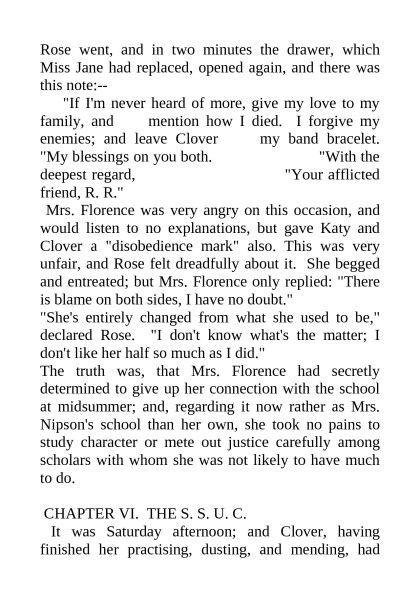 Rose went, and in two minutes the drawer, which Miss Jane had replaced, opened again, and there was this note:--

"If I'm never heard of more, give my love to my family, and mention how I died. I forgive my enemies; and leave Clover my band bracelet. "My blessings on you both. "With the deepest regard, "Your afflicted friend, R. R."

Mrs. Florence was very angry on this occasion, and would listen to no explanations, but gave Katy and Clover a "disobedience mark" also. This was very unfair, and Rose felt dreadfully about it. She begged and entreated; but Mrs. Florence only replied: "There is blame on both sides, I have no doubt."

"She's entirely changed from what she used to be," declared Rose. "I don't know what's the matter; I don't like her half so much as I did."

The truth was, that Mrs. Florence had secretly determined to give up her connection with the school at midsummer; and, regarding it now rather as Mrs. Nipson's school than her own, she took no pains to study character or mete out justice carefully among scholars with whom she was not likely to have much to do.

CHAPTER VI. THE S. S. U. C.

It was Saturday afternoon; and Clover, having finished her practising, dusting, and mending, had